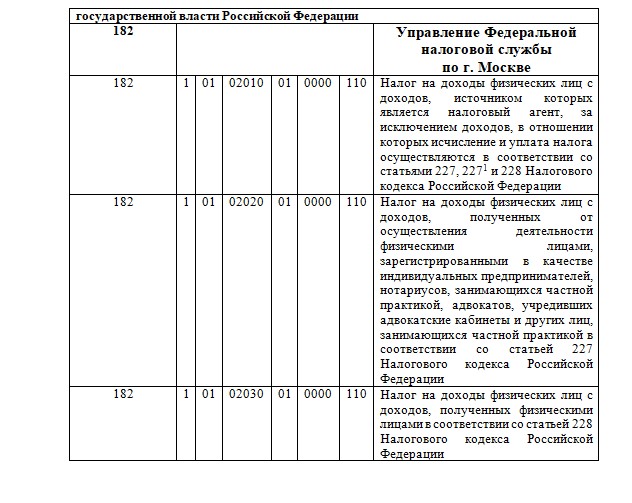 | государственной власти Российской Федерации | | | | | | | |
|---|---|---|---|---|---|---|---|
| 182 | | | | | | | Управление Федеральной налоговой службы по г. Москве |
| 182 | 1 | 01 | 02010 | 01 | 0000 | 110 | Налог на доходы физических лиц с доходов, источником которых является налоговый агент, за исключением доходов, в отношении которых исчисление и уплата налога осуществляются в соответствии со статьями 227, $227^1$ и 228 Налогового кодекса Российской Федерации |
| 182 | 1 | 01 | 02020 | 01 | 0000 | 110 | Налог на доходы физических лиц с доходов, полученных от осуществления деятельности физическими лицами, зарегистрированными в качестве индивидуальных предпринимателей, нотариусов, занимающихся частной практикой, адвокатов, учредивших адвокатские кабинеты и других лиц, занимающихся частной практикой в соответствии со статьей 227 Налогового кодекса Российской Федерации |
| 182 | 1 | 01 | 02030 | 01 | 0000 | 110 | Налог на доходы физических лиц с доходов, полученных физическими лицами в соответствии со статьей 228 Налогового кодекса Российской Федерации |